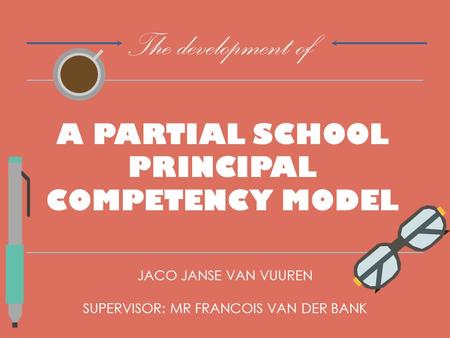 The development of

A PARTIAL SCHOOL PRINCIPAL COMPETENCY MODEL

JACO JANSE VAN VUUREN

SUPERVISOR: MR FRANCOIS VAN DER BANK